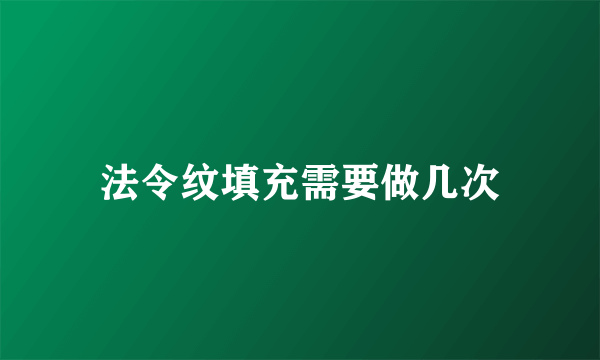 法令纹填充需要做几次